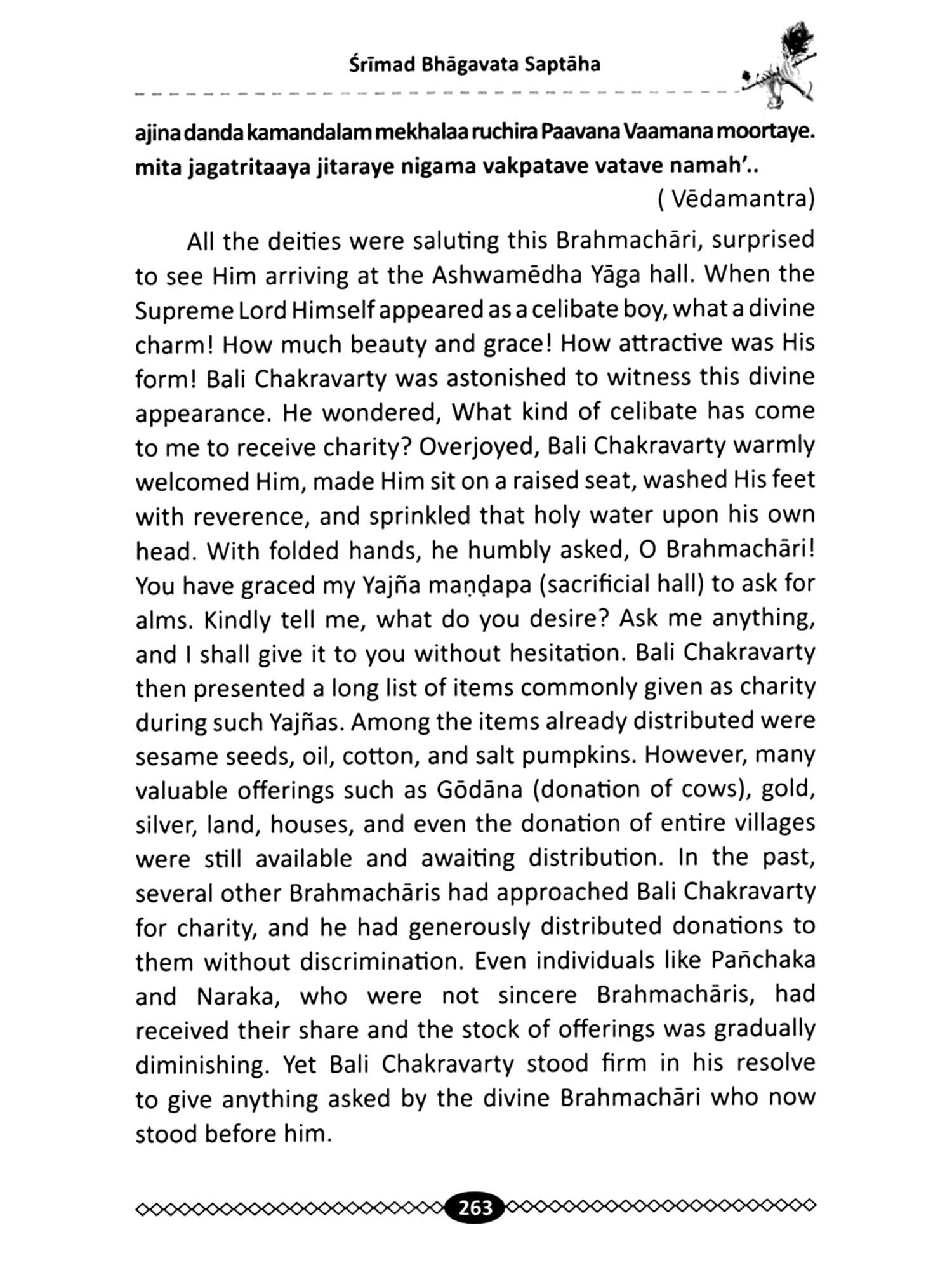 Śrīmad Bhāgavata Saptāha

ajina danda kamandalam mekhalaa ruchira Paavana Vaamana moortaye.
mita jagatritaaya jitaraye nigama vakpatave vatave namah'..
( Vēdamantra)

All the deities were saluting this Brahmachāri, surprised to see Him arriving at the Ashwamēdha Yāga hall. When the Supreme Lord Himself appeared as a celibate boy, what a divine charm! How much beauty and grace! How attractive was His form! Bali Chakravarty was astonished to witness this divine appearance. He wondered, What kind of celibate has come to me to receive charity? Overjoyed, Bali Chakravarty warmly welcomed Him, made Him sit on a raised seat, washed His feet with reverence, and sprinkled that holy water upon his own head. With folded hands, he humbly asked, O Brahmachāri! You have graced my Yajña maṇḍapa (sacrificial hall) to ask for alms. Kindly tell me, what do you desire? Ask me anything, and I shall give it to you without hesitation. Bali Chakravarty then presented a long list of items commonly given as charity during such Yajñas. Among the items already distributed were sesame seeds, oil, cotton, and salt pumpkins. However, many valuable offerings such as Gōdāna (donation of cows), gold, silver, land, houses, and even the donation of entire villages were still available and awaiting distribution. In the past, several other Brahmachāris had approached Bali Chakravarty for charity, and he had generously distributed donations to them without discrimination. Even individuals like Pañchaka and Naraka, who were not sincere Brahmachāris, had received their share and the stock of offerings was gradually diminishing. Yet Bali Chakravarty stood firm in his resolve to give anything asked by the divine Brahmachāri who now stood before him.

263